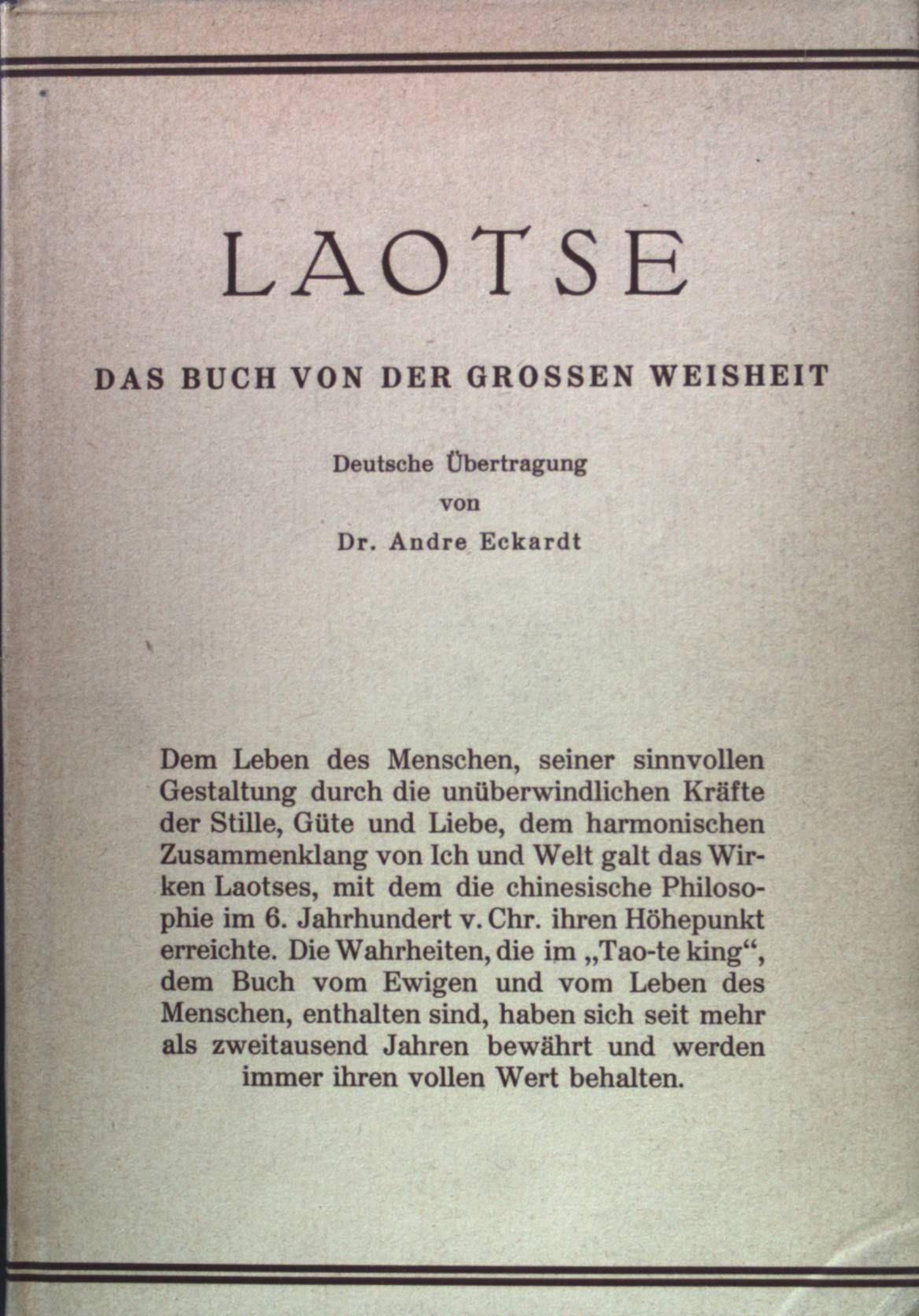 LAOTSE

DAS BUCH VON DER GROSSEN WEISHEIT

Deutsche Übertragung
von
Dr. Andre Eckardt

Dem Leben des Menschen, seiner sinnvollen Gestaltung durch die unüberwindlichen Kräfte der Stille, Güte und Liebe, dem harmonischen Zusammenklang von Ich und Welt galt das Wirken Laotses, mit dem die chinesische Philosophie im 6. Jahrhundert v. Chr. ihren Höhepunkt erreichte. Die Wahrheiten, die im „Tao-te king“, dem Buch vom Ewigen und vom Leben des Menschen, enthalten sind, haben sich seit mehr als zweitausend Jahren bewährt und werden immer ihren vollen Wert behalten.